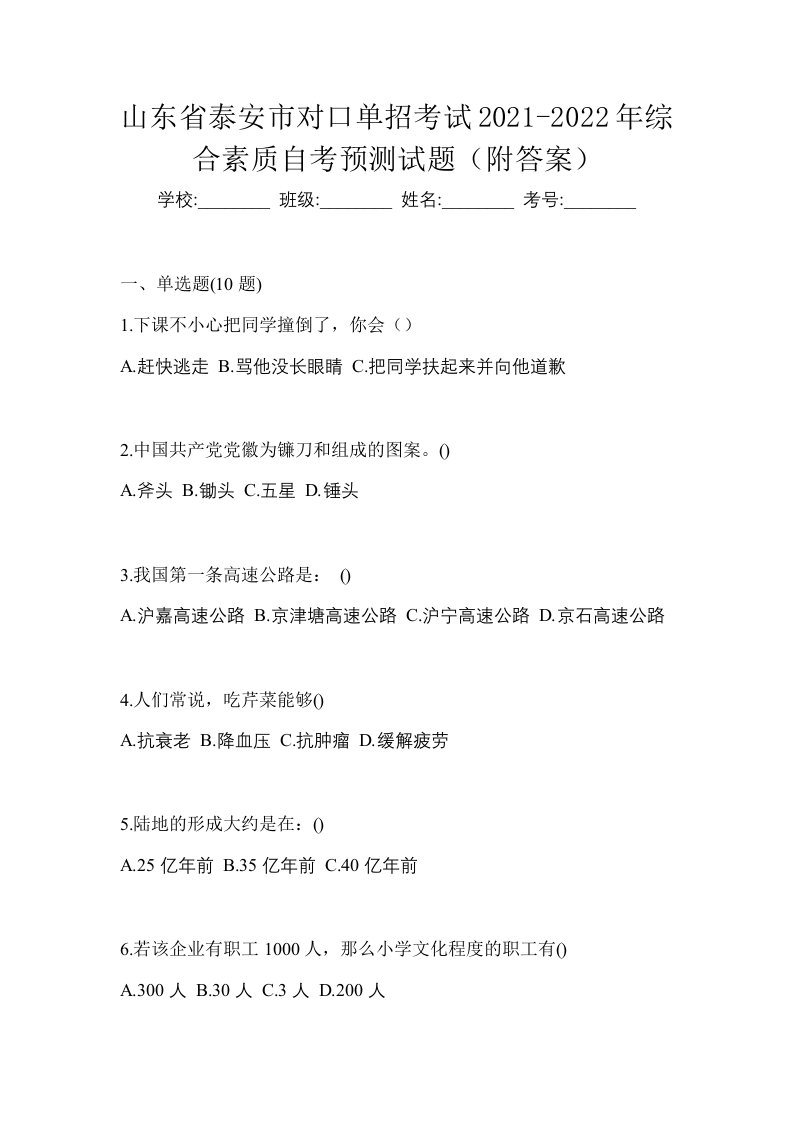 山东省泰安市对口单招考试2021-2022年综合素质自考预测试题（附答案）

学校:________ 班级:________ 姓名:________ 考号:________

一、单选题(10 题)

1.下课不小心把同学撞倒了，你会（）

A.赶快逃走 B.骂他没长眼睛 C.把同学扶起来并向他道歉

2.中国共产党党徽为镰刀和组成的图案。()

A.斧头 B.锄头 C.五星 D.锤头

3.我国第一条高速公路是： ()

A.沪嘉高速公路 B.京津塘高速公路 C.沪宁高速公路 D.京石高速公路

4.人们常说，吃芹菜能够()

A.抗衰老 B.降血压 C.抗肿瘤 D.缓解疲劳

5.陆地的形成大约是在：()

A.25 亿年前 B.35 亿年前 C.40 亿年前

6.若该企业有职工 1000 人，那么小学文化程度的职工有()

A.300 人 B.30 人 C.3 人 D.200 人